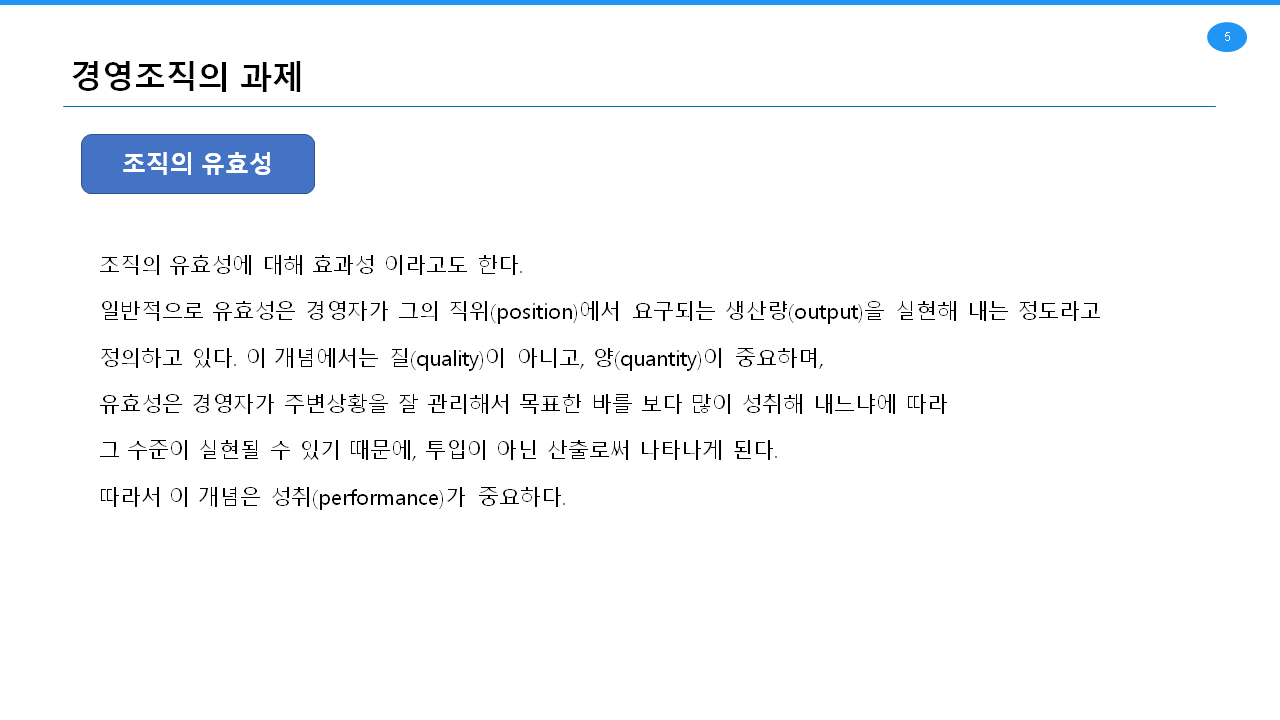 5

경영조직의 과제

조직의 유효성

조직의 유효성에 대해 효과성 이라고도 한다.

일반적으로 유효성은 경영자가 그의 직위(position)에서 요구되는 생산량(output)을 실현해 내는 정도라고

정의하고 있다. 이 개념에서는 질(quality)이 아니고, 양(quantity)이 중요하며,

유효성은 경영자가 주변상황을 잘 관리해서 목표한 바를 보다 많이 성취해 내느냐에 따라

그 수준이 실현될 수 있기 때문에, 투입이 아닌 산출로써 나타나게 된다.

따라서 이 개념은 성취(performance)가 중요하다.